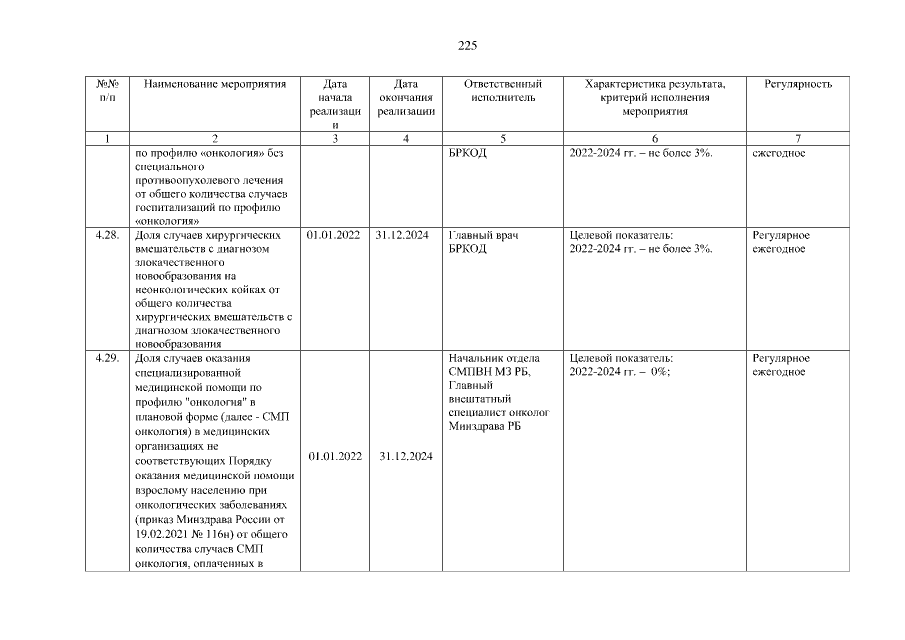 225

| №№ п/п | Наименование мероприятия | Дата начала реализации | Дата окончания реализации | Ответственный исполнитель | Характеристика результата, критерий исполнения мероприятия | Регулярность |
|---|---|---|---|---|---|---|
| 1 | 2 | 3 | 4 | 5 | 6 | 7 |
| | по профилю «онкология» без специального противоопухолевого лечения от общего количества случаев госпитализаций по профилю «онкология» | | | БРКОД | 2022-2024 гг. – не более 3%. | ежегодное |
| 4.28. | Доля случаев хирургических вмешательств с диагнозом злокачественного новообразования на неонкологических койках от общего количества хирургических вмешательств с диагнозом злокачественного новообразования | 01.01.2022 | 31.12.2024 | Главный врач БРКОД | Целевой показатель: 2022-2024 гг. – не более 3%. | Регулярное ежегодное |
| 4.29. | Доля случаев оказания специализированной медицинской помощи по профилю "онкология" в плановой форме (далее - СМП онкология) в медицинских организациях не соответствующих Порядку оказания медицинской помощи взрослому населению при онкологических заболеваниях (приказ Минздрава России от 19.02.2021 № 116н) от общего количества случаев СМП онкология, оплаченных в | 01.01.2022 | 31.12.2024 | Начальник отдела СМПВН МЗ РБ, Главный внештатный специалист онколог Минздрава РБ | Целевой показатель: 2022-2024 гг. – 0%; | Регулярное ежегодное |